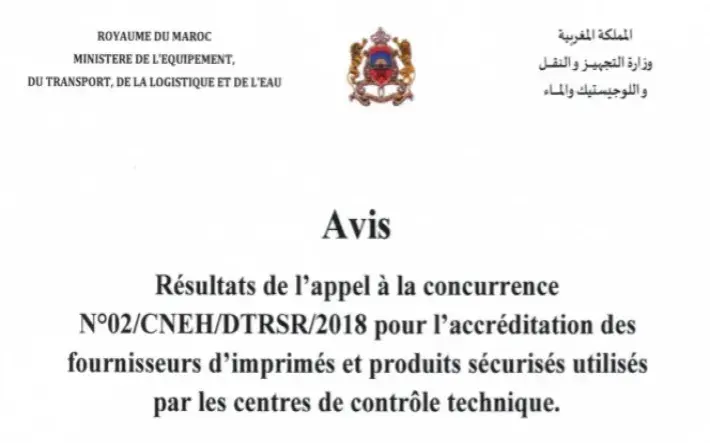 ROYAUME DU MAROC
MINISTERE DE L'EQUIPEMENT,
DU TRANSPORT, DE LA LOGISTIQUE ET DE L'EAU

المملكة المغربية
وزارة التجهيز والنقل
واللوجيستيك والماء

Avis

Résultats de l'appel à la concurrence N°02/CNEH/DTRSR/2018 pour l'accréditation des fournisseurs d'imprimés et produits sécurisés utilisés par les centres de contrôle technique.